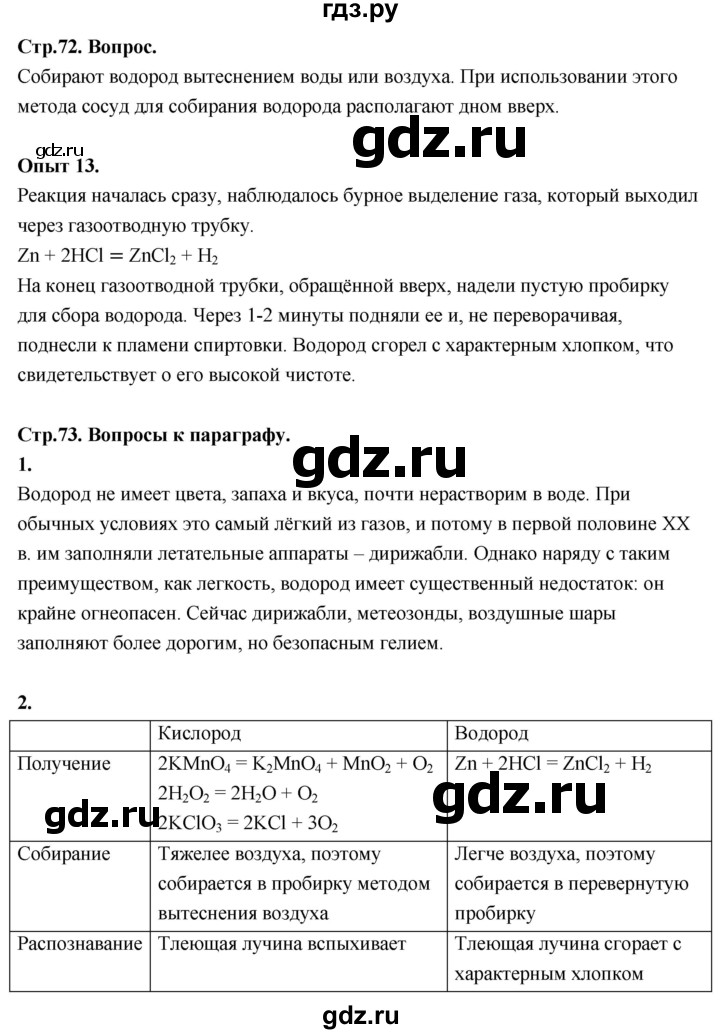 гдз.ру

**Стр.72. Вопрос.**

Собирают водород вытеснением воды или воздуха. При использовании этого метода сосуд для собирания водорода располагают дном вверх.

gdz.ru

gdz.ru

**Опыт 13.**

Реакция началась сразу, наблюдалось бурное выделение газа, который выходил через газоотводную трубку.

$Zn + 2HCl = ZnCl_2 + H_2$

На конец газоотводной трубки, обращённой вверх, надели пустую пробирку для сбора водорода. Через 1-2 минуты подняли ее и, не переворачивая, поднесли к пламени спиртовки. Водород сгорел с характерным хлопком, что свидетельствует о его высокой чистоте.

**Стр.73. Вопросы к параграфу.**

gdz.ru

**1.**

Водород не имеет цвета, запаха и вкуса, почти нерастворим в воде. При обычных условиях это самый лёгкий из газов, и потому в первой половине XX в. им заполняли летательные аппараты – дирижабли. Однако наряду с таким преимуществом, как легкость, водород имеет существенный недостаток: он крайне огнеопасен. Сейчас дирижабли, метеозонды, воздушные шары заполняют более дорогим, но безопасным гелием.

**2.**

| | Кислород | Водород |
|---|---|---|
| Получение | $2KMnO_4 = K_2MnO_4 + MnO_2 + O_2$ $2H_2O_2 = 2H_2O + O_2$ $2KClO_3 = 2KCl + 3O_2$ | $Zn + 2HCl = ZnCl_2 + H_2$ |
| Собирание | Тяжелее воздуха, поэтому собирается в пробирку методом вытеснения воздуха | Легче воздуха, поэтому собирается в перевернутую пробирку |
| Распознавание | Тлеющая лучина вспыхивает | Тлеющая лучина сгорает с характерным хлопком |

gdz.ru

gdz.ru

gdz.ru